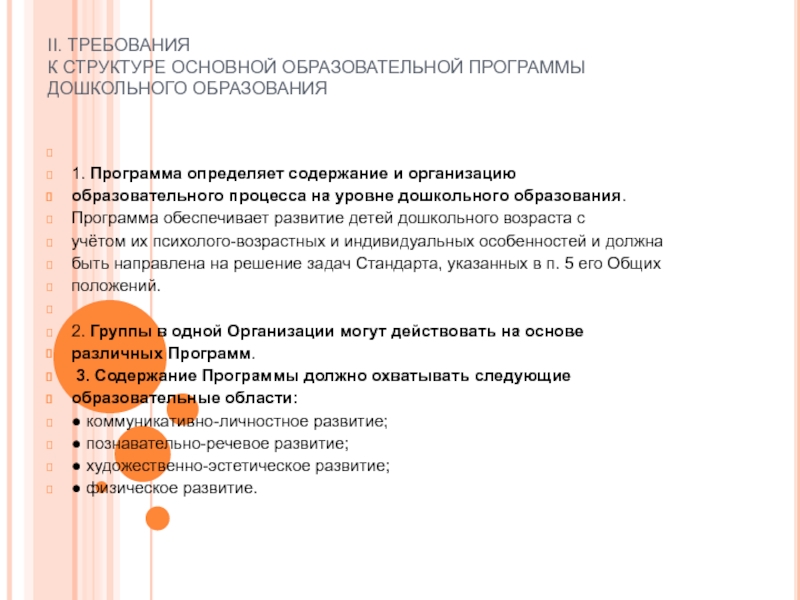 II. ТРЕБОВАНИЯ
К СТРУКТУРЕ ОСНОВНОЙ ОБРАЗОВАТЕЛЬНОЙ ПРОГРАММЫ ДОШКОЛЬНОГО ОБРАЗОВАНИЯ

1. Программа определяет содержание и организацию образовательного процесса на уровне дошкольного образования.
Программа обеспечивает развитие детей дошкольного возраста с учётом их психолого-возрастных и индивидуальных особенностей и должна быть направлена на решение задач Стандарта, указанных в п. 5 его Общих положений.

2. Группы в одной Организации могут действовать на основе различных Программ.
3. Содержание Программы должно охватывать следующие образовательные области:
● коммуникативно-личностное развитие;
● познавательно-речевое развитие;
● художественно-эстетическое развитие;
● физическое развитие.